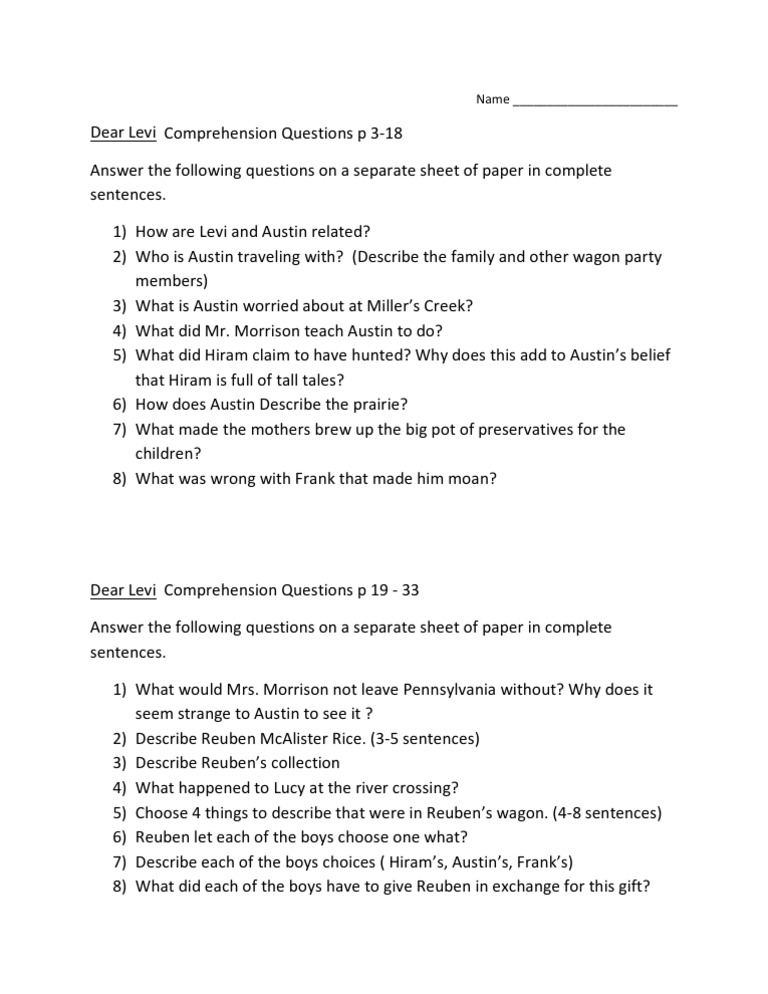 Name ______________________

Dear Levi Comprehension Questions p 3-18

Answer the following questions on a separate sheet of paper in complete sentences.

1) How are Levi and Austin related?
2) Who is Austin traveling with? (Describe the family and other wagon party members)
3) What is Austin worried about at Miller's Creek?
4) What did Mr. Morrison teach Austin to do?
5) What did Hiram claim to have hunted? Why does this add to Austin's belief that Hiram is full of tall tales?
6) How does Austin Describe the prairie?
7) What made the mothers brew up the big pot of preservatives for the children?
8) What was wrong with Frank that made him moan?

Dear Levi Comprehension Questions p 19 - 33

Answer the following questions on a separate sheet of paper in complete sentences.

1) What would Mrs. Morrison not leave Pennsylvania without? Why does it seem strange to Austin to see it ?
2) Describe Reuben McAlister Rice. (3-5 sentences)
3) Describe Reuben's collection
4) What happened to Lucy at the river crossing?
5) Choose 4 things to describe that were in Reuben's wagon. (4-8 sentences)
6) Reuben let each of the boys choose one what?
7) Describe each of the boys choices ( Hiram's, Austin's, Frank's)
8) What did each of the boys have to give Reuben in exchange for this gift?